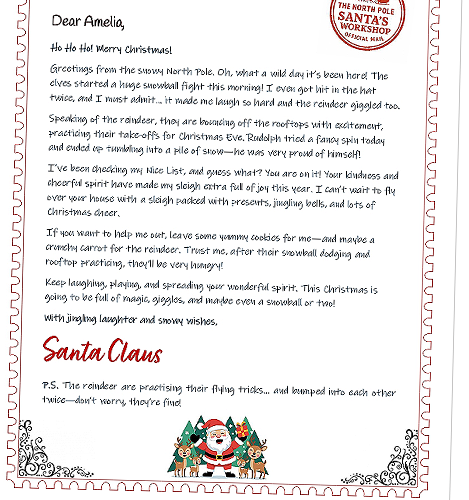 THE NORTH POLE
SANTA'S
WORKSHOP
OFFICIAL MAIL

Dear Amelia,

Ho Ho Ho! Merry Christmas!

Greetings from the snowy North Pole. Oh, what a wild day it's been here! The elves started a huge snowball fight this morning! I even got hit in the hat twice, and I must admit... it made me laugh so hard and the reindeer giggled too.

Speaking of the reindeer, they are bounding off the rooftops with excitement, practicing their take-offs for Christmas Eve. Rudolph tried a fancy spin today and ended up tumbling into a pile of snow—he was very proud of himself!

I've been checking my Nice List, and guess what? You are on it! Your kindness and cheerful spirit have made my sleigh extra full of joy this year. I can't wait to fly over your house with a sleigh packed with presents, jingling bells, and lots of Christmas cheer.

If you want to help me out, leave some yummy cookies for me—and maybe a crunchy carrot for the reindeer. Trust me, after their snowball dodging and rooftop practicing, they'll be very hungry!

Keep laughing, playing, and spreading your wonderful spirit. This Christmas is going to be full of magic, giggles, and maybe even a snowball or two!

With jingling laughter and snowy wishes,

Santa Claus

P.S. The reindeer are practising their flying tricks... and bumped into each other twice—don't worry, they're fine!